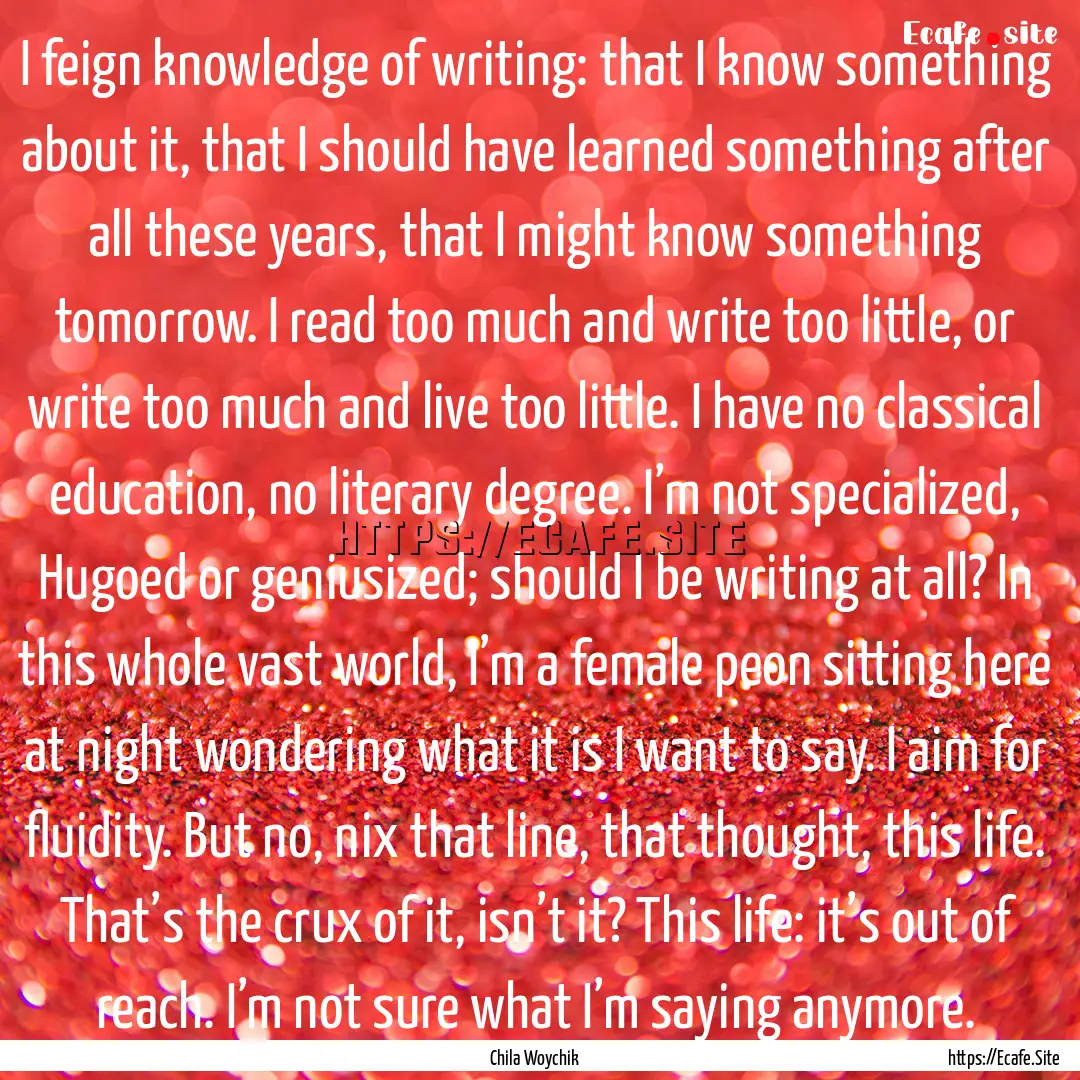 Ecafe.site

I feign knowledge of writing: that I know something about it, that I should have learned something after all these years, that I might know something tomorrow. I read too much and write too little, or write too much and live too little. I have no classical education, no literary degree. I'm not specialized, Hugoed or geniusized; should I be writing at all? In this whole vast world, I'm a female peon sitting here at night wondering what it is I want to say. I aim for fluidity. But no, nix that line, that thought, this life. That's the crux of it, isn't it? This life: it's out of reach. I'm not sure what I'm saying anymore.

HTTPS://ECAFE.SITE

Chila Woychik

https://Ecafe.Site